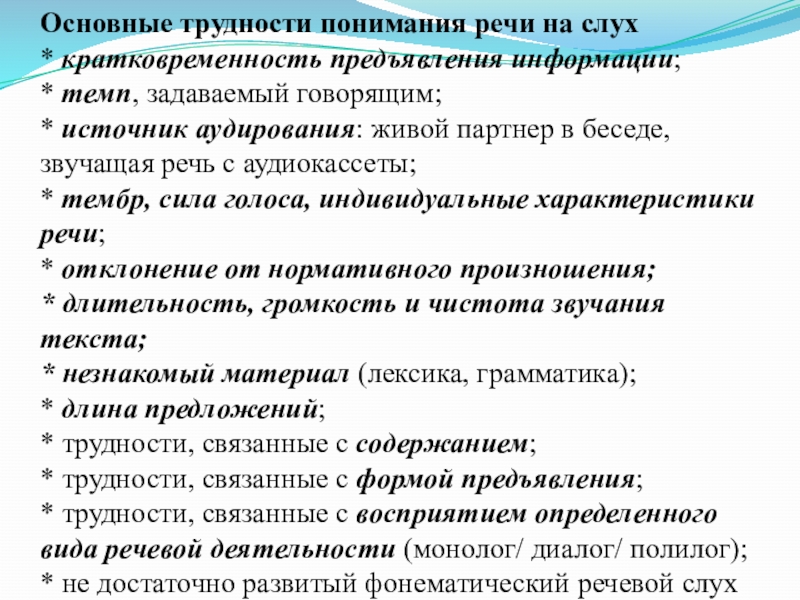 Основные трудности понимания речи на слух
* кратковременность предъявления информации;
* темп, задаваемый говорящим;
* источник аудирования: живой партнер в беседе, звучащая речь с аудиокассеты;
* тембр, сила голоса, индивидуальные характеристики речи;
* отклонение от нормативного произношения;
* длительность, громкость и чистота звучания текста;
* незнакомый материал (лексика, грамматика);
* длина предложений;
* трудности, связанные с содержанием;
* трудности, связанные с формой предъявления;
* трудности, связанные с восприятием определенного вида речевой деятельности (монолог/ диалог/ полилог);
* не достаточно развитый фонематический речевой слух